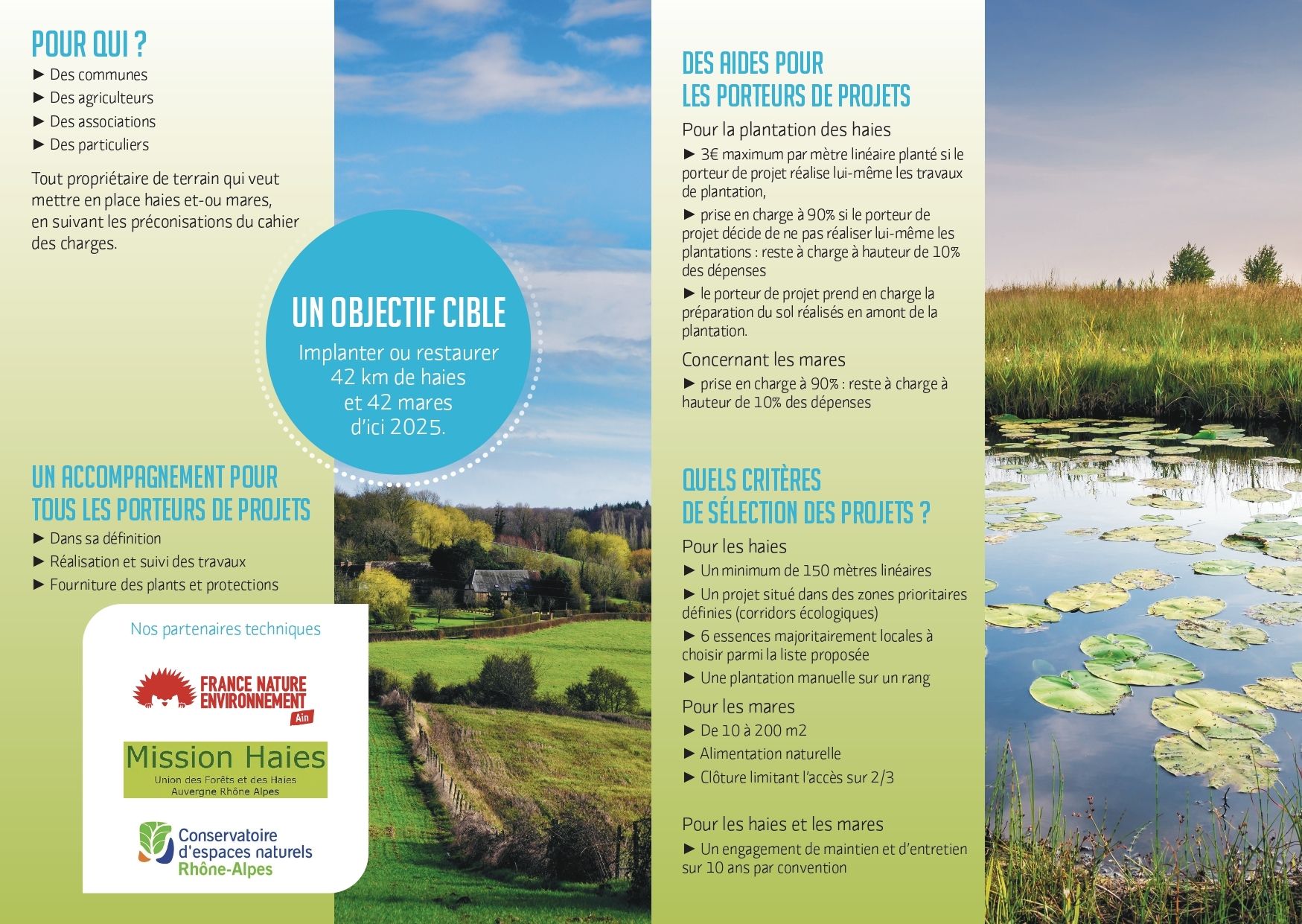 POUR QUI ?

► Des communes
► Des agriculteurs
► Des associations
► Des particuliers

Tout propriétaire de terrain qui veut mettre en place haies et-ou mares, en suivant les préconisations du cahier des charges.

UN OBJECTIF CIBLE
Implanter ou restaurer 42 km de haies et 42 mares d'ici 2025.

UN ACCOMPAGNEMENT POUR TOUS LES PORTEURS DE PROJETS

► Dans sa définition
► Réalisation et suivi des travaux
► Fourniture des plants et protections

Nos partenaires techniques

FRANCE NATURE ENVIRONNEMENT Ain

Mission Haies
Union des Forêts et des Haies Auvergne Rhône Alpes

Conservatoire d'espaces naturels Rhône-Alpes

DES AIDES POUR LES PORTEURS DE PROJETS

Pour la plantation des haies

► 3€ maximum par mètre linéaire planté si le porteur de projet réalise lui-même les travaux de plantation,
► prise en charge à 90% si le porteur de projet décide de ne pas réaliser lui-même les plantations : reste à charge à hauteur de 10% des dépenses
► le porteur de projet prend en charge la préparation du sol réalisés en amont de la plantation.

Concernant les mares

► prise en charge à 90% : reste à charge à hauteur de 10% des dépenses

QUELS CRITÈRES DE SÉLECTION DES PROJETS ?

Pour les haies

► Un minimum de 150 mètres linéaires
► Un projet situé dans des zones prioritaires définies (corridors écologiques)
► 6 essences majoritairement locales à choisir parmi la liste proposée
► Une plantation manuelle sur un rang

Pour les mares

► De 10 à 200 m2
► Alimentation naturelle
► Clôture limitant l'accès sur 2/3

Pour les haies et les mares

► Un engagement de maintien et d'entretien sur 10 ans par convention